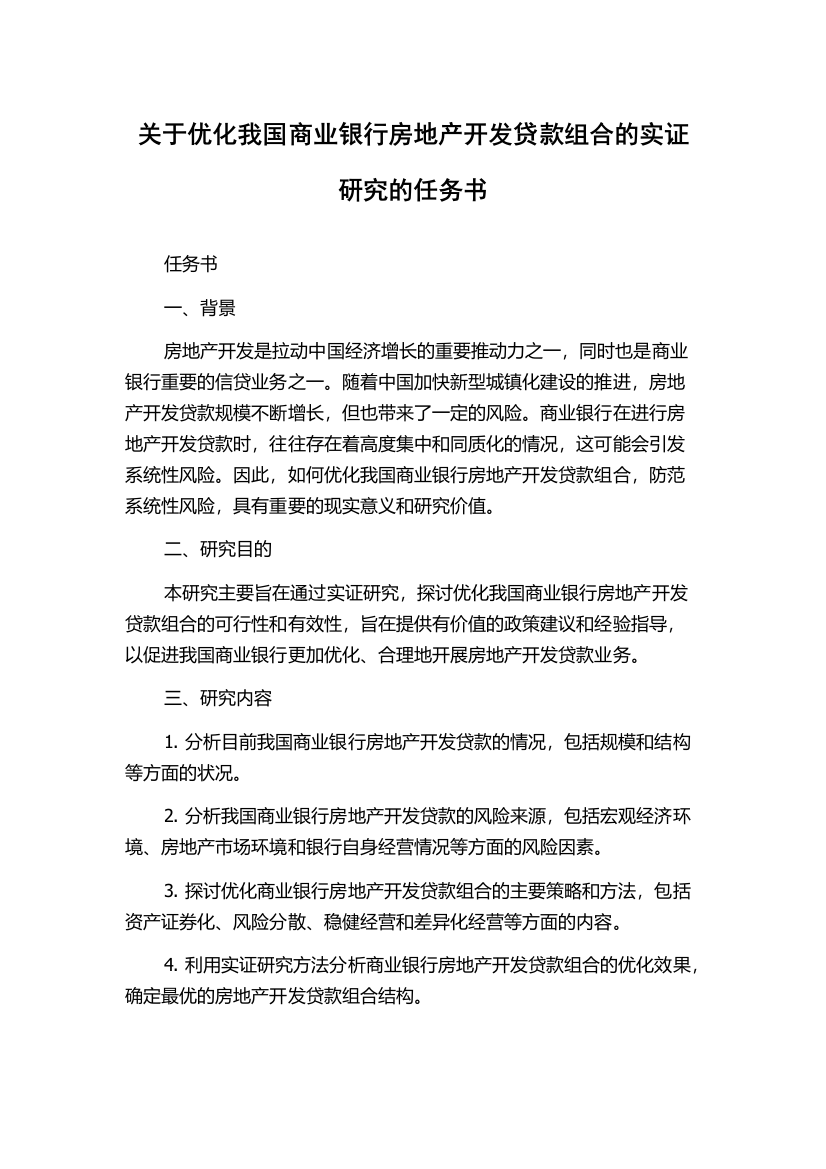 关于优化我国商业银行房地产开发贷款组合的实证研究的任务书

任务书

一、背景

房地产开发是拉动中国经济增长的重要推动力之一，同时也是商业银行重要的信贷业务之一。随着中国加快新型城镇化建设的推进，房地产开发贷款规模不断增长，但也带来了一定的风险。商业银行在进行房地产开发贷款时，往往存在着高度集中和同质化的情况，这可能会引发系统性风险。因此，如何优化我国商业银行房地产开发贷款组合，防范系统性风险，具有重要的现实意义和研究价值。

二、研究目的

本研究主要旨在通过实证研究，探讨优化我国商业银行房地产开发贷款组合的可行性和有效性，旨在提供有价值的政策建议和经验指导，以促进我国商业银行更加优化、合理地开展房地产开发贷款业务。

三、研究内容

1. 分析目前我国商业银行房地产开发贷款的情况，包括规模和结构等方面的状况。

2. 分析我国商业银行房地产开发贷款的风险来源，包括宏观经济环境、房地产市场环境和银行自身经营情况等方面的风险因素。

3. 探讨优化商业银行房地产开发贷款组合的主要策略和方法，包括资产证券化、风险分散、稳健经营和差异化经营等方面的内容。

4. 利用实证研究方法分析商业银行房地产开发贷款组合的优化效果，确定最优的房地产开发贷款组合结构。